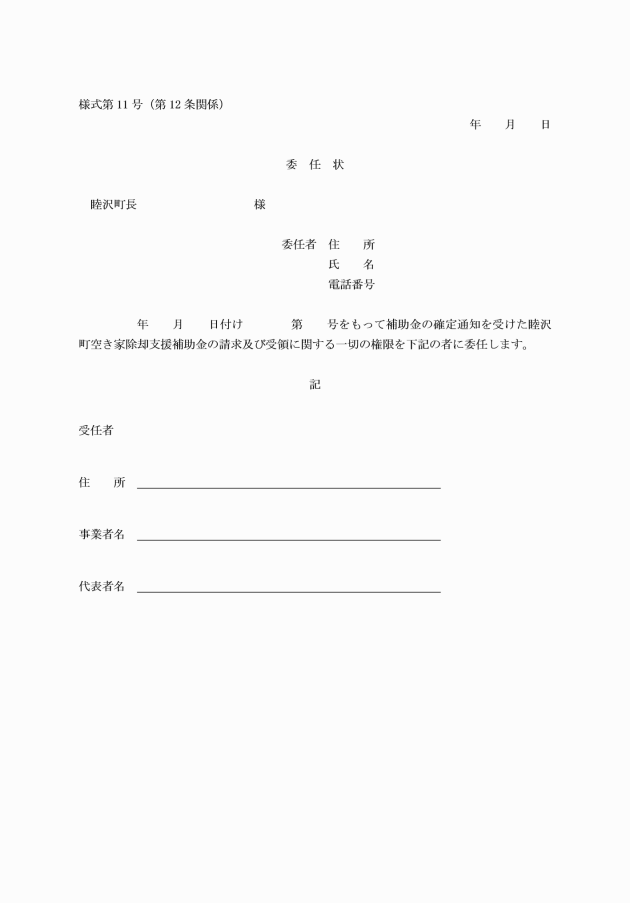 様式第 11 号（第 12 条関係）

年　月　日

委　任　状

睦沢町長　　　　　　　様

委任者　住　所
氏　名
電話番号

年　月　日付け　　第　号をもって補助金の確定通知を受けた睦沢町空き家除却支援補助金の請求及び受領に関する一切の権限を下記の者に委任します。

記

受任者

住　所

事業者名

代表者名